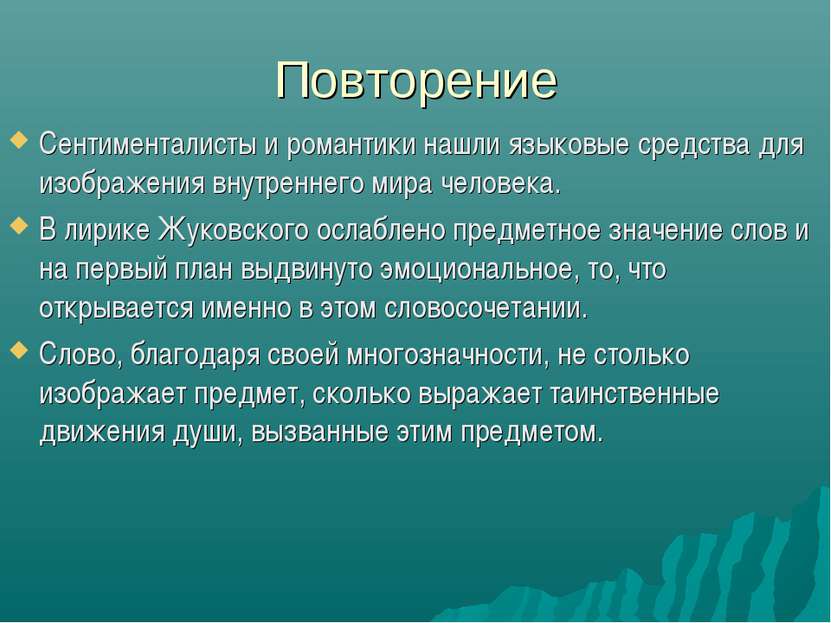 Повторение

Сентименталисты и романтики нашли языковые средства для изображения внутреннего мира человека.

В лирике Жуковского ослаблено предметное значение слов и на первый план выдвинуто эмоциональное, то, что открывается именно в этом словосочетании.

Слово, благодаря своей многозначности, не столько изображает предмет, сколько выражает таинственные движения души, вызванные этим предметом.